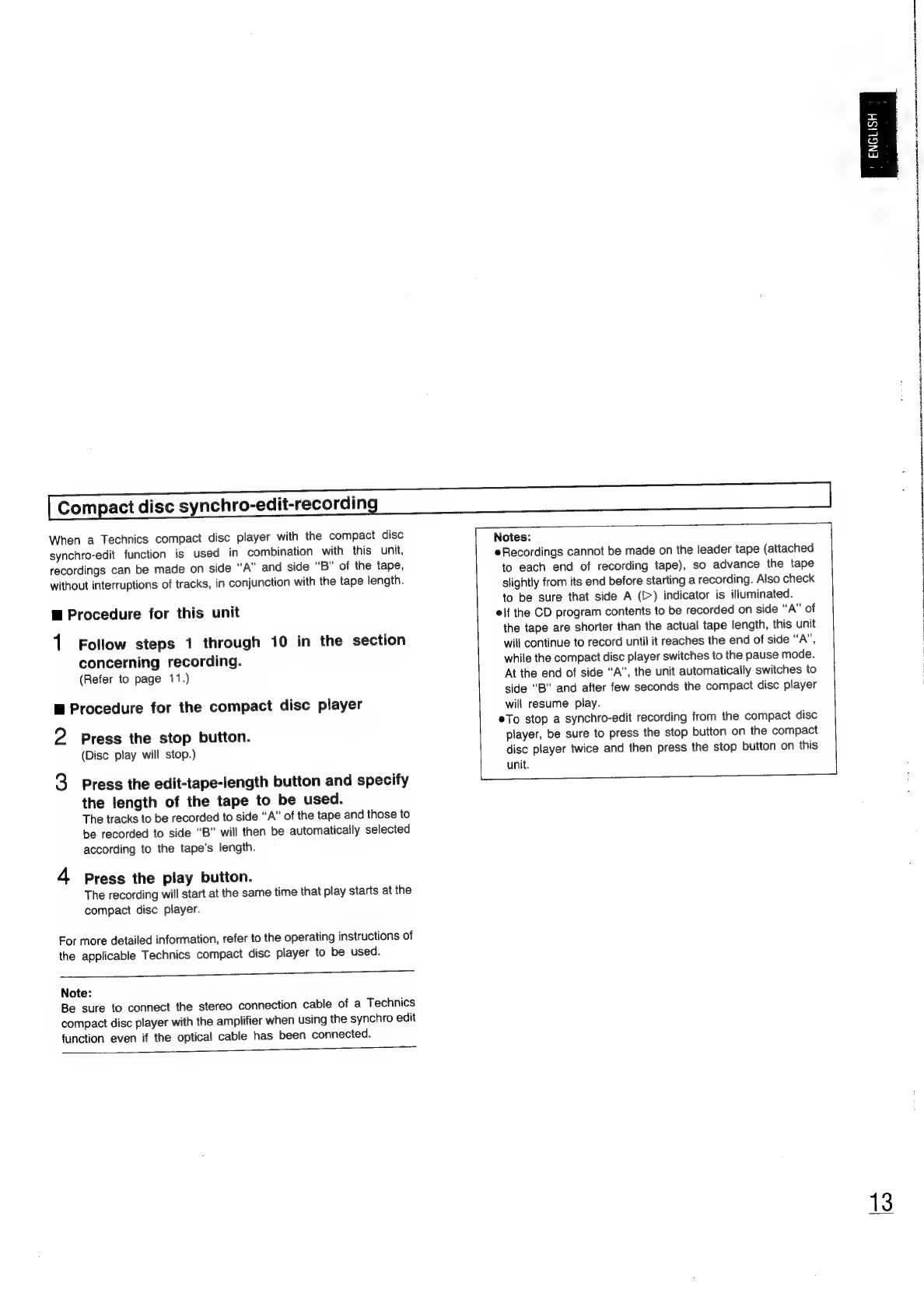 ENGLISH

Compact disc synchro-edit-recording

When a Technics compact disc player with the compact disc synchro-edit function is used in combination with this unit, recordings can be made on side "A" and side "B" of the tape, without interruptions of tracks, in conjunction with the tape length.

■ Procedure for this unit

1 Follow steps 1 through 10 in the section concerning recording.
(Refer to page 11.)

■ Procedure for the compact disc player

2 Press the stop button.
(Disc play will stop.)

3 Press the edit-tape-length button and specify the length of the tape to be used.
The tracks to be recorded to side "A" of the tape and those to be recorded to side "B" will then be automatically selected according to the tape's length.

4 Press the play button.
The recording will start at the same time that play starts at the compact disc player.

For more detailed information, refer to the operating instructions of the applicable Technics compact disc player to be used.

Note:
Be sure to connect the stereo connection cable of a Technics compact disc player with the amplifier when using the synchro edit function even if the optical cable has been connected.

Notes:
●Recordings cannot be made on the leader tape (attached to each end of recording tape), so advance the tape slightly from its end before starting a recording. Also check to be sure that side A (▷) indicator is illuminated.
●If the CD program contents to be recorded on side "A" of the tape are shorter than the actual tape length, this unit will continue to record until it reaches the end of side "A", while the compact disc player switches to the pause mode. At the end of side "A", the unit automatically switches to side "B" and after few seconds the compact disc player will resume play.
●To stop a synchro-edit recording from the compact disc player, be sure to press the stop button on the compact disc player twice and then press the stop button on this unit.

13